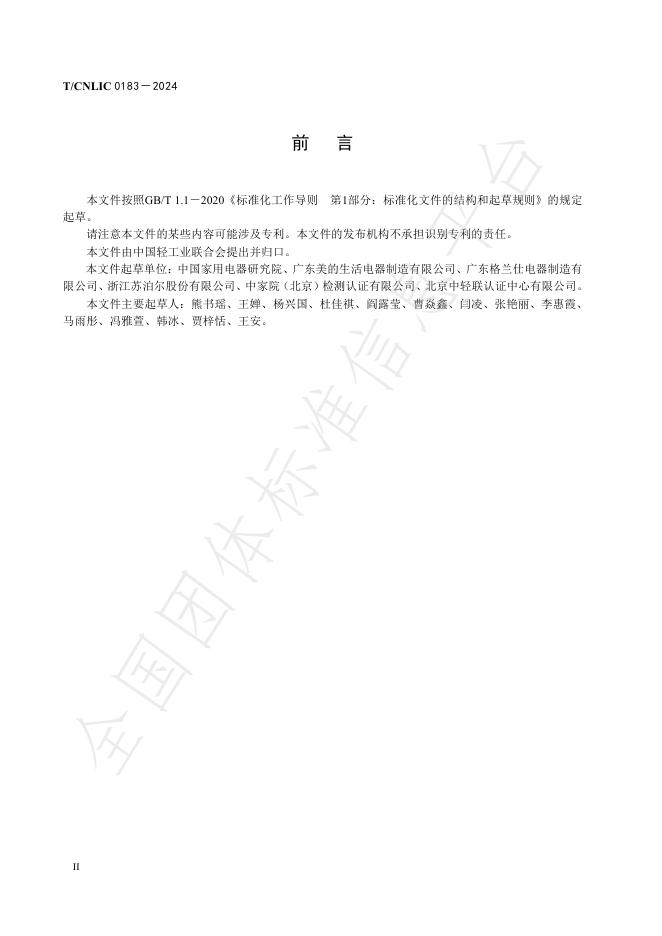 T/CNLIC 0183－2024

前　言

本文件按照GB/T 1.1－2020《标准化工作导则　第1部分：标准化文件的结构和起草规则》的规定起草。

请注意本文件的某些内容可能涉及专利。本文件的发布机构不承担识别专利的责任。

本文件由中国轻工业联合会提出并归口。

本文件起草单位：中国家用电器研究院、广东美的生活电器制造有限公司、广东格兰仕电器制造有限公司、浙江苏泊尔股份有限公司、中家院（北京）检测认证有限公司、北京中轻联认证中心有限公司。

本文件主要起草人：熊书瑶、王婵、杨兴国、杜佳祺、阎露莹、曹焱鑫、闫凌、张艳丽、李惠霞、马雨彤、冯雅萱、韩冰、贾梓恬、王安。

全国团体标准信息平台

II